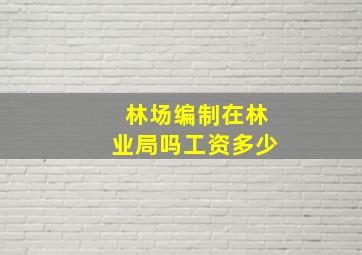 林场编制在林业局吗工资多少